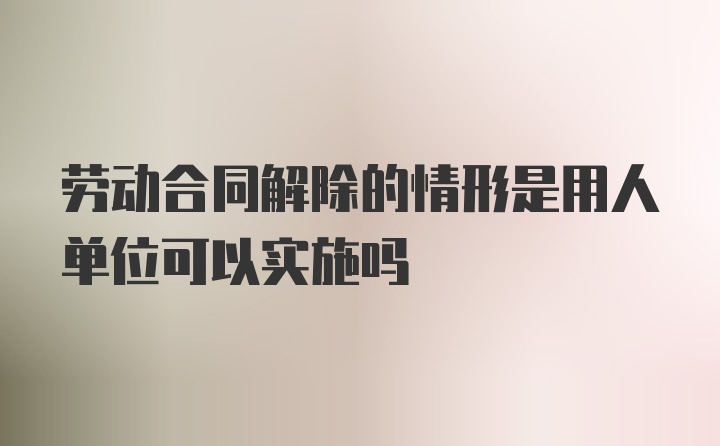 劳动合同解除的情形是用人单位可以实施吗